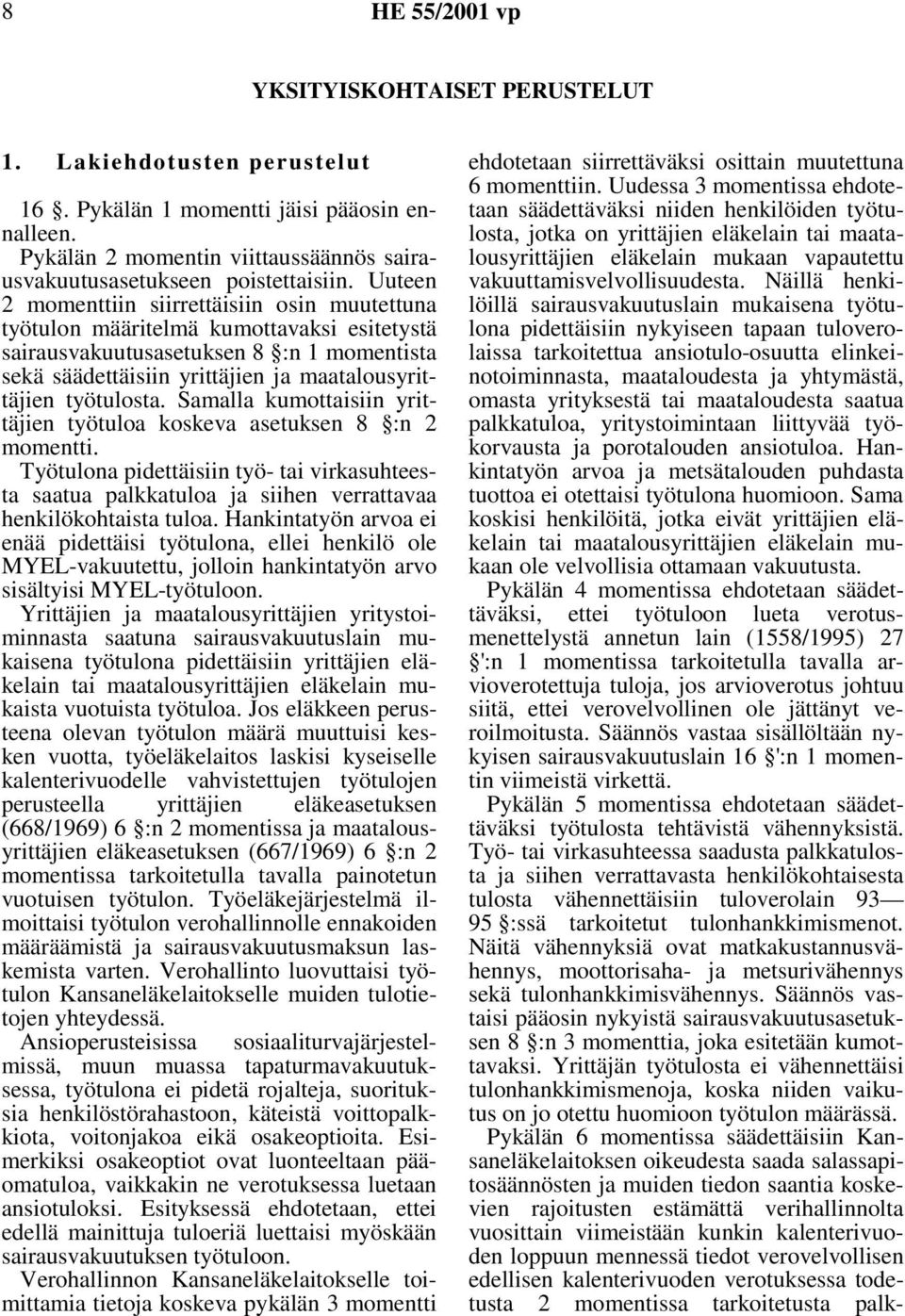 8 HE 55/2001 vp

YKSITYISKOHTAISET PERUSTELUT

1. Lakiehdotusten perustelut

16 §. Pykälän 1 momentti jäisi pääosin ennalleen.

Pykälän 2 momentin viittaussäännös sairausvakuutusasetukseen poistettaisiin. Uuteen 2 momenttiin siirrettäisiin osin muutettuna työtulon määritelmä kumottavaksi esitetystä sairausvakuutusasetuksen 8 §:n 1 momentista sekä säädettäisiin yrittäjien ja maatalousyrittäjien työtulosta. Samalla kumottaisiin yrittäjien työtuloa koskeva asetuksen 8 §:n 2 momentti.

Työtulona pidettäisiin työ- tai virkasuhteesta saatua palkkatuloa ja siihen verrattavaa henkilökohtaista tuloa. Hankintatyön arvoa ei enää pidettäisi työtulona, ellei henkilö ole MYEL-vakuutettu, jolloin hankintatyön arvo sisältyisi MYEL-työtuloon.

Yrittäjien ja maatalousyrittäjien yritystoiminnasta saatuna sairausvakuutuslain mukaisena työtulona pidettäisiin yrittäjien eläkelain tai maatalousyrittäjien eläkelain mukaista vuotuista työtuloa. Jos eläkkeen perusteena olevan työtulon määrä muuttuisi kesken vuotta, työeläkelaitos laskisi kyseiselle kalenterivuodelle vahvistettujen työtulojen perusteella yrittäjien eläkeasetuksen (668/1969) 6 §:n 2 momentissa ja maatalousyrittäjien eläkeasetuksen (667/1969) 6 §:n 2 momentissa tarkoitetulla tavalla painotetun vuotuisen työtulon. Työeläkejärjestelmä ilmoittaisi työtulon verohallinnolle ennakoiden määräämistä ja sairausvakuutusmaksun laskemista varten. Verohallinto luovuttaisi työtulon Kansaneläkelaitokselle muiden tulotietojen yhteydessä.

Ansioperusteisissa sosiaaliturvajärjestelmissä, muun muassa tapaturmavakuutuksessa, työtulona ei pidetä rojalteja, suorituksia henkilöstörahastoon, käteistä voittopalkkiota, voitonjakoa eikä osakeoptioita. Esimerkiksi osakeoptiot ovat luonteeltaan pääomatuloa, vaikkakin ne verotuksessa luetaan ansiotuloksi. Esityksessä ehdotetaan, ettei edellä mainittuja tuloeriä luettaisi myöskään sairausvakuutuksen työtuloon.

Verohallinnon Kansaneläkelaitokselle toimittamia tietoja koskeva pykälän 3 momentti ehdotetaan siirrettäväksi osittain muutettuna 6 momenttiin. Uudessa 3 momentissa ehdotetaan säädettäväksi niiden henkilöiden työtulosta, jotka on yrittäjien eläkelain tai maatalousyrittäjien eläkelain mukaan vapautettu vakuuttamisvelvollisuudesta. Näillä henkilöillä sairausvakuutuslain mukaisena työtulona pidettäisiin nykyiseen tapaan tuloverolaissa tarkoitettua ansiotulo-osuutta elinkeinotoiminnasta, maataloudesta ja yhtymästä, omasta yrityksestä tai maataloudesta saatua palkkatuloa, yritystoimintaan liittyvää työkorvausta ja porotalouden ansiotuloa. Hankintatyön arvoa ja metsätalouden puhdasta tuottoa ei otettaisi työtulona huomioon. Sama koskisi henkilöitä, jotka eivät yrittäjien eläkelain tai maatalousyrittäjien eläkelain mukaan ole velvollisia ottamaan vakuutusta.

Pykälän 4 momentissa ehdotetaan säädettäväksi, ettei työtuloon lueta verotusmenettelystä annetun lain (1558/1995) 27 §':n 1 momentissa tarkoitetulla tavalla arvioverotettuja tuloja, jos arvioverotus johtuu siitä, ettei verovelvollinen ole jättänyt veroilmoitusta. Säännös vastaa sisällöltään nykyisen sairausvakuutuslain 16 §':n 1 momentin viimeistä virkettä.

Pykälän 5 momentissa ehdotetaan säädettäväksi työtulosta tehtävistä vähennyksistä. Työ- tai virkasuhteessa saadusta palkkatulosta ja siihen verrattavasta henkilökohtaisesta tulosta vähennettäisiin tuloverolain 93—95 §:ssä tarkoitetut tulonhankkimismenot. Näitä vähennyksiä ovat matkakustannusvähennys, moottorisaha- ja metsurivähennys sekä tulonhankkimisvähennys. Säännös vastaisi pääosin nykyistä sairausvakuutusasetuksen 8 §:n 3 momenttia, joka esitetään kumottavaksi. Yrittäjän työtulosta ei vähennettäisi tulonhankkimismenoja, koska niiden vaikutus on jo otettu huomioon työtulon määrässä.

Pykälän 6 momentissa säädettäisiin Kansaneläkelaitoksen oikeudesta saada salassapitosäännösten ja muiden tiedon saantia koskevien rajoitusten estämättä verihallinnolta vuosittain viimeistään kunkin kalenterivuoden loppuun mennessä tiedot verovelvollisen edellisen kalenterivuoden verotuksessa todetusta 2 momentissa tarkoitetusta palk-